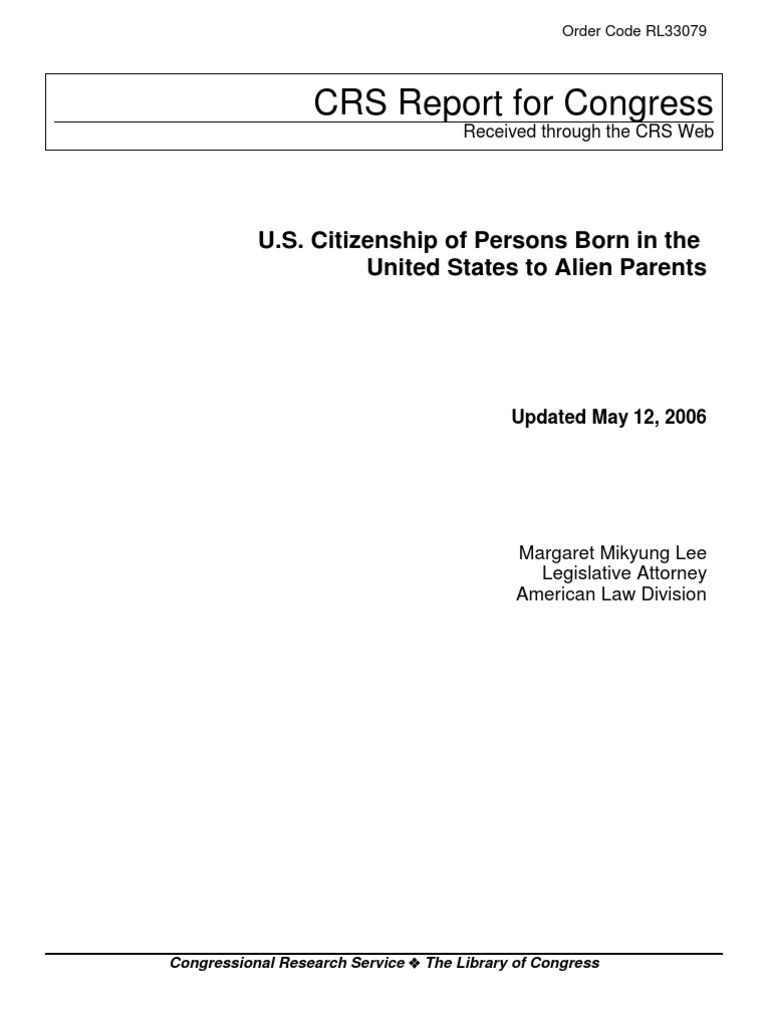 Order Code RL33079

CRS Report for Congress
Received through the CRS Web

U.S. Citizenship of Persons Born in the United States to Alien Parents

Updated May 12, 2006

Margaret Mikyung Lee
Legislative Attorney
American Law Division

Congressional Research Service ❖ The Library of Congress